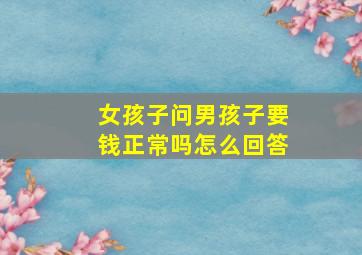 女孩子问男孩子要钱正常吗怎么回答